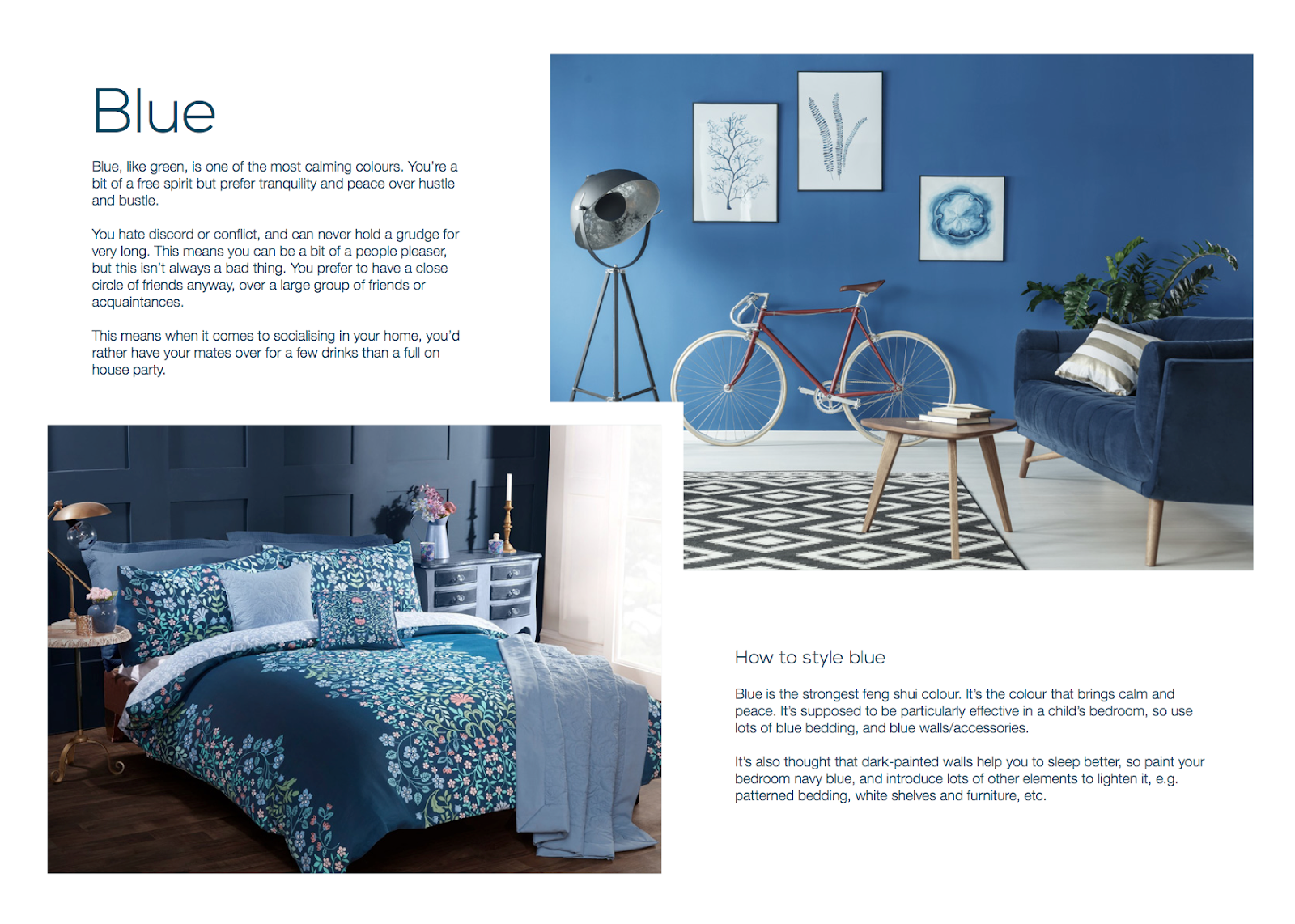 Blue

Blue, like green, is one of the most calming colours. You're a bit of a free spirit but prefer tranquility and peace over hustle and bustle.

You hate discord or conflict, and can never hold a grudge for very long. This means you can be a bit of a people pleaser, but this isn't always a bad thing. You prefer to have a close circle of friends anyway, over a large group of friends or acquaintances.

This means when it comes to socialising in your home, you'd rather have your mates over for a few drinks than a full on house party.

How to style blue

Blue is the strongest feng shui colour. It's the colour that brings calm and peace. It's supposed to be particularly effective in a child's bedroom, so use lots of blue bedding, and blue walls/accessories.

It's also thought that dark-painted walls help you to sleep better, so paint your bedroom navy blue, and introduce lots of other elements to lighten it, e.g. patterned bedding, white shelves and furniture, etc.